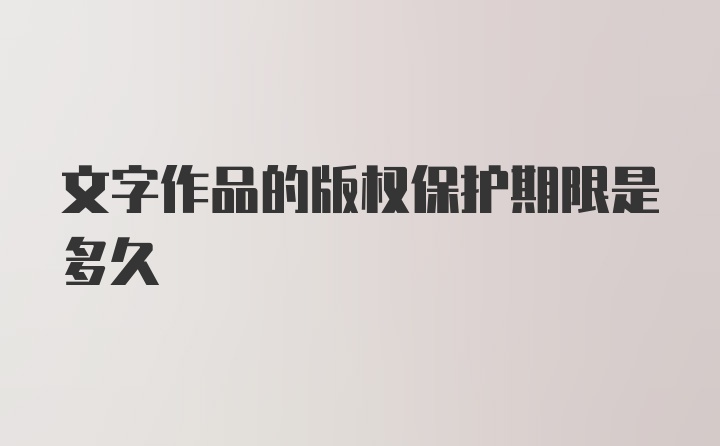 文字作品的版权保护期限是多久